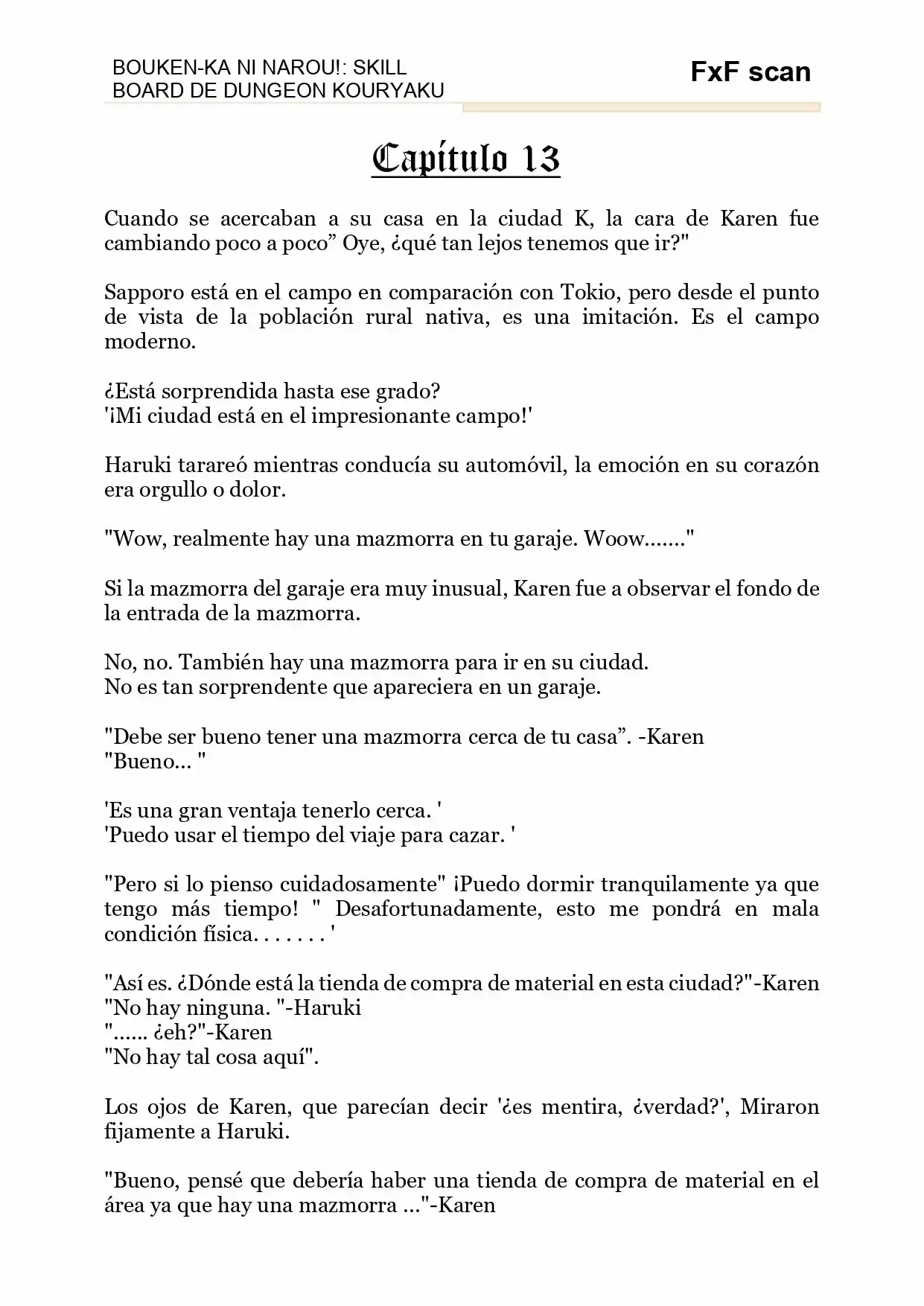 BOUKEN-KA NI NAROU!: SKILL BOARD DE DUNGEON KOURYAKU

FxF scan

Capítulo 13

Cuando se acercaban a su casa en la ciudad K, la cara de Karen fue cambiando poco a poco” Oye, ¿qué tan lejos tenemos que ir?"

Sapporo está en el campo en comparación con Tokio, pero desde el punto de vista de la población rural nativa, es una imitación. Es el campo moderno.

¿Está sorprendida hasta ese grado?
'¡Mi ciudad está en el impresionante campo!'

Haruki tarareó mientras conducía su automóvil, la emoción en su corazón era orgullo o dolor.

"Wow, realmente hay una mazmorra en tu garaje. Woow......."

Si la mazmorra del garaje era muy inusual, Karen fue a observar el fondo de la entrada de la mazmorra.

No, no. También hay una mazmorra para ir en su ciudad.
No es tan sorprendente que apareciera en un garaje.

"Debe ser bueno tener una mazmorra cerca de tu casa”. -Karen
"Bueno... "

'Es una gran ventaja tenerlo cerca. '
'Puedo usar el tiempo del viaje para cazar. '

"Pero si lo pienso cuidadosamente" ¡Puedo dormir tranquilamente ya que tengo más tiempo! " Desafortunadamente, esto me pondrá en mala condición física. . . . . . . '

"Así es. ¿Dónde está la tienda de compra de material en esta ciudad?"-Karen
"No hay ninguna. "-Haruki
"...... ¿eh?"-Karen
"No hay tal cosa aquí".

Los ojos de Karen, que parecían decir '¿es mentira, ¿verdad?', Miraron fijamente a Haruki.

"Bueno, pensé que debería haber una tienda de compra de material en el área ya que hay una mazmorra ..."-Karen